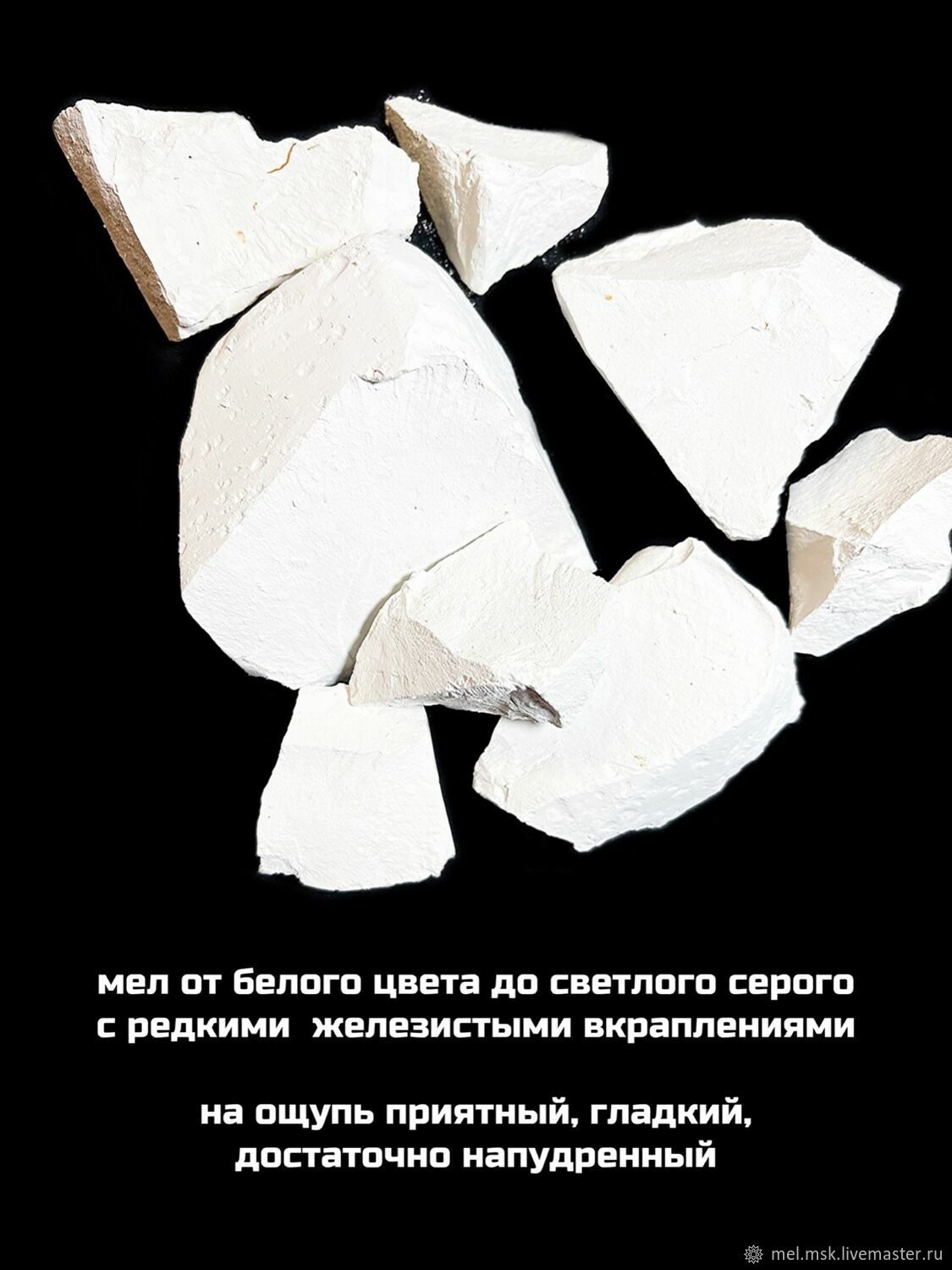 мел от белого цвета до светлого серого с редкими  железистыми вкраплениями

на ощупь приятный, гладкий, достаточно напудренный

mel.msk.livemaster.ru